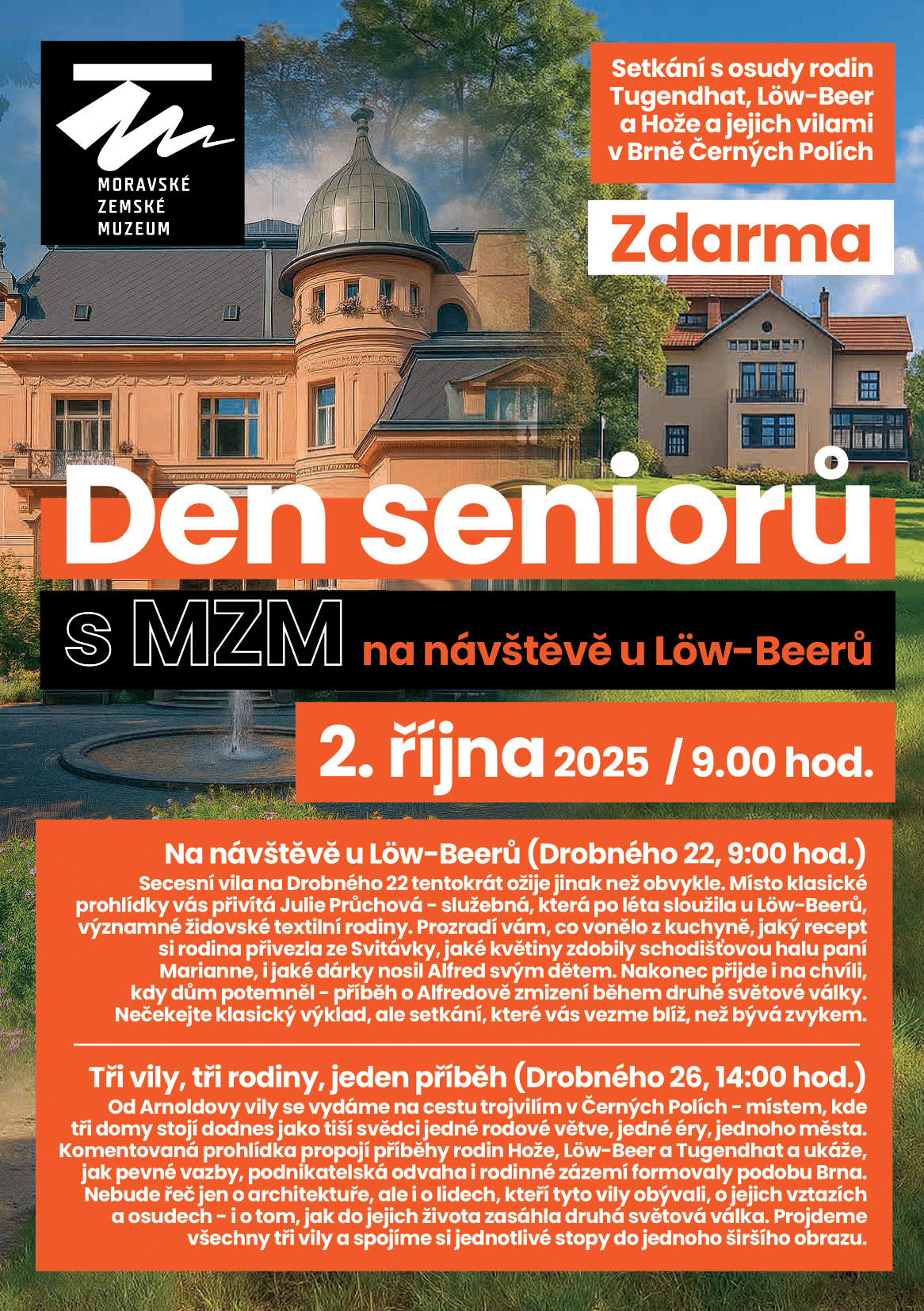 MORAVSKÉ
ZEMSKÉ
MUZEUM

Setkání s osudy rodin Tugendhat, Löw-Beer a Hože a jejich vilami v Brně Černých Polích

Zdarma

Den seniorů

s MZM na návštěvě u Löw-Beerů

2. října 2025 / 9.00 hod.

Na návštěvě u Löw-Beerů (Drobného 22, 9:00 hod.)

Secesní vila na Drobného 22 tentokrát ožije jinak než obvykle. Místo klasické prohlídky vás přivítá Julie Průchová - služebná, která po léta sloužila u Löw-Beerů, významné židovské textilní rodiny. Prozradí vám, co vonělo z kuchyně, jaký recept si rodina přivezla ze Svitávky, jaké květiny zdobily schodišťovou halu paní Marianne, i jaké dárky nosil Alfred svým dětem. Nakonec přijde i na chvíli, kdy dům potemněl - příběh o Alfredově zmizení během druhé světové války. Nečekejte klasický výklad, ale setkání, které vás vezme blíž, než bývá zvykem.

Tři vily, tři rodiny, jeden příběh (Drobného 26, 14:00 hod.)

Od Arnoldovy vily se vydáme na cestu trojvilím v Černých Polích - místem, kde tři domy stojí dodnes jako tiší svědci jedné rodové větve, jedné éry, jednoho města. Komentovaná prohlídka propojí příběhy rodin Hože, Löw-Beer a Tugendhat a ukáže, jak pevné vazby, podnikatelská odvaha i rodinné zázemí formovaly podobu Brna. Nebude řeč jen o architektuře, ale i o lidech, kteří tyto vily obývali, o jejich vztazích a osudech - i o tom, jak do jejich života zasáhla druhá světová válka. Projdeme všechny tři vily a spojíme si jednotlivé stopy do jednoho širšího obrazu.